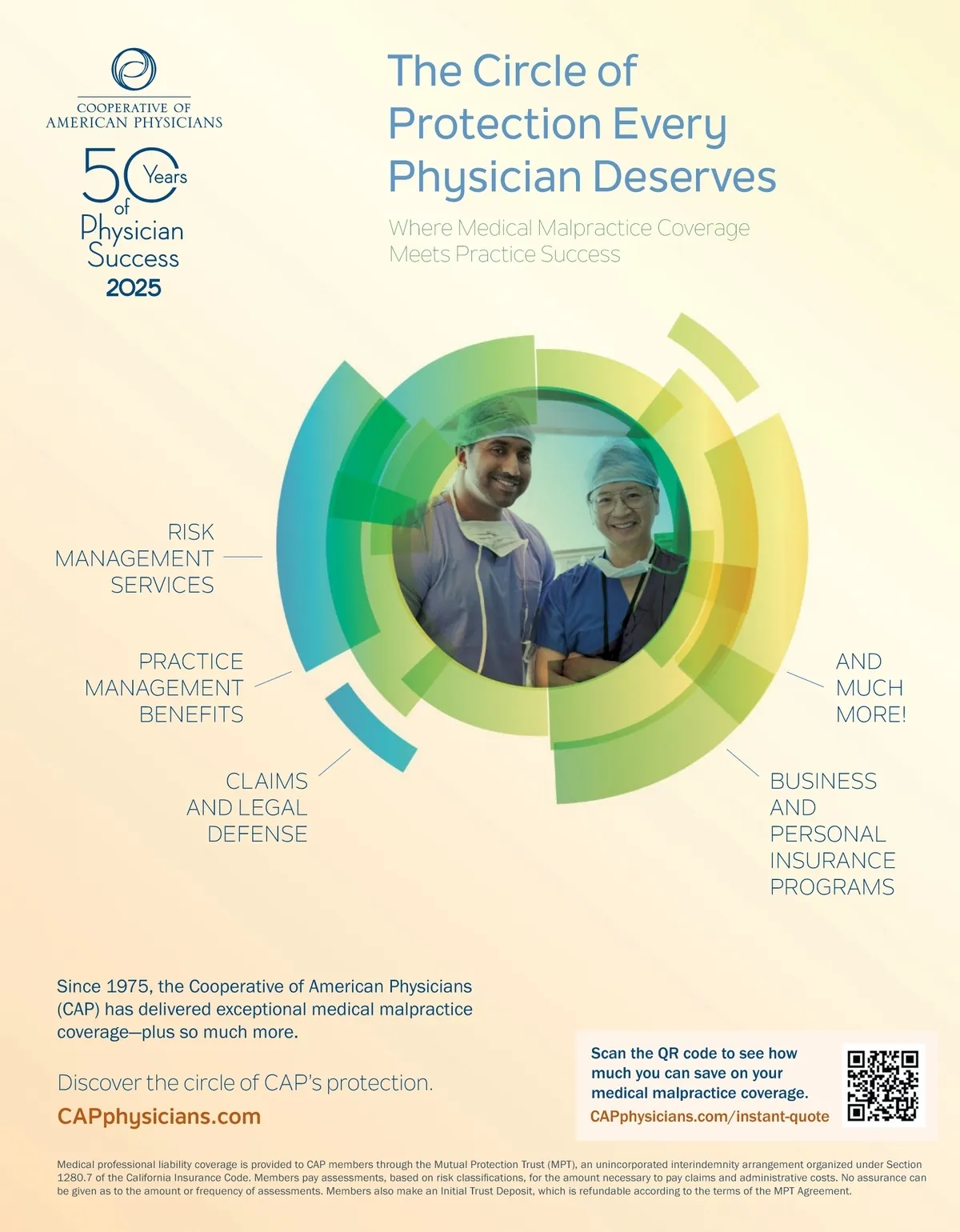 COOPERATIVE OF AMERICAN PHYSICIANS

50 Years of Physician Success 2025

The Circle of Protection Every Physician Deserves

Where Medical Malpractice Coverage Meets Practice Success

RISK MANAGEMENT SERVICES

PRACTICE MANAGEMENT BENEFITS

CLAIMS AND LEGAL DEFENSE

AND MUCH MORE!

BUSINESS AND PERSONAL INSURANCE PROGRAMS

Since 1975, the Cooperative of American Physicians (CAP) has delivered exceptional medical malpractice coverage—plus so much more.

Discover the circle of CAP's protection.

CAPphysicians.com

Scan the QR code to see how much you can save on your medical malpractice coverage.

CAPphysicians.com/instant-quote

Medical professional liability coverage is provided to CAP members through the Mutual Protection Trust (MPT), an unincorporated interindemnity arrangement organized under Section 1280.7 of the California Insurance Code. Members pay assessments, based on risk classifications, for the amount necessary to pay claims and administrative costs. No assurance can be given as to the amount or frequency of assessments. Members also make an Initial Trust Deposit, which is refundable according to the terms of the MPT Agreement.